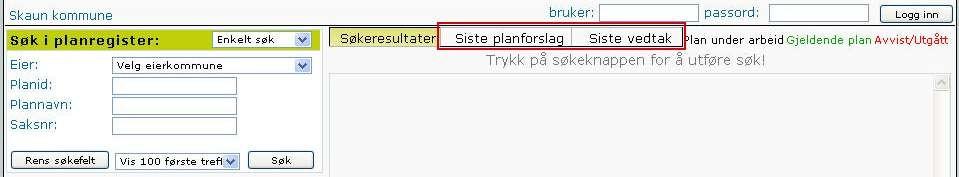 Skaun kommune

bruker: passord: Logg inn

Søk i planregister: Enkelt søk

Eier: Velg eierkommune
Planid:
Plannavn:
Saksnr:

Rens søkefelt Vis 100 første treff Søk

Søkeresultater Siste planforslag Siste vedtak Plan under arbeid Gjeldende plan Avvist/Utgått

Trykk på søkeknappen for å utføre søk!